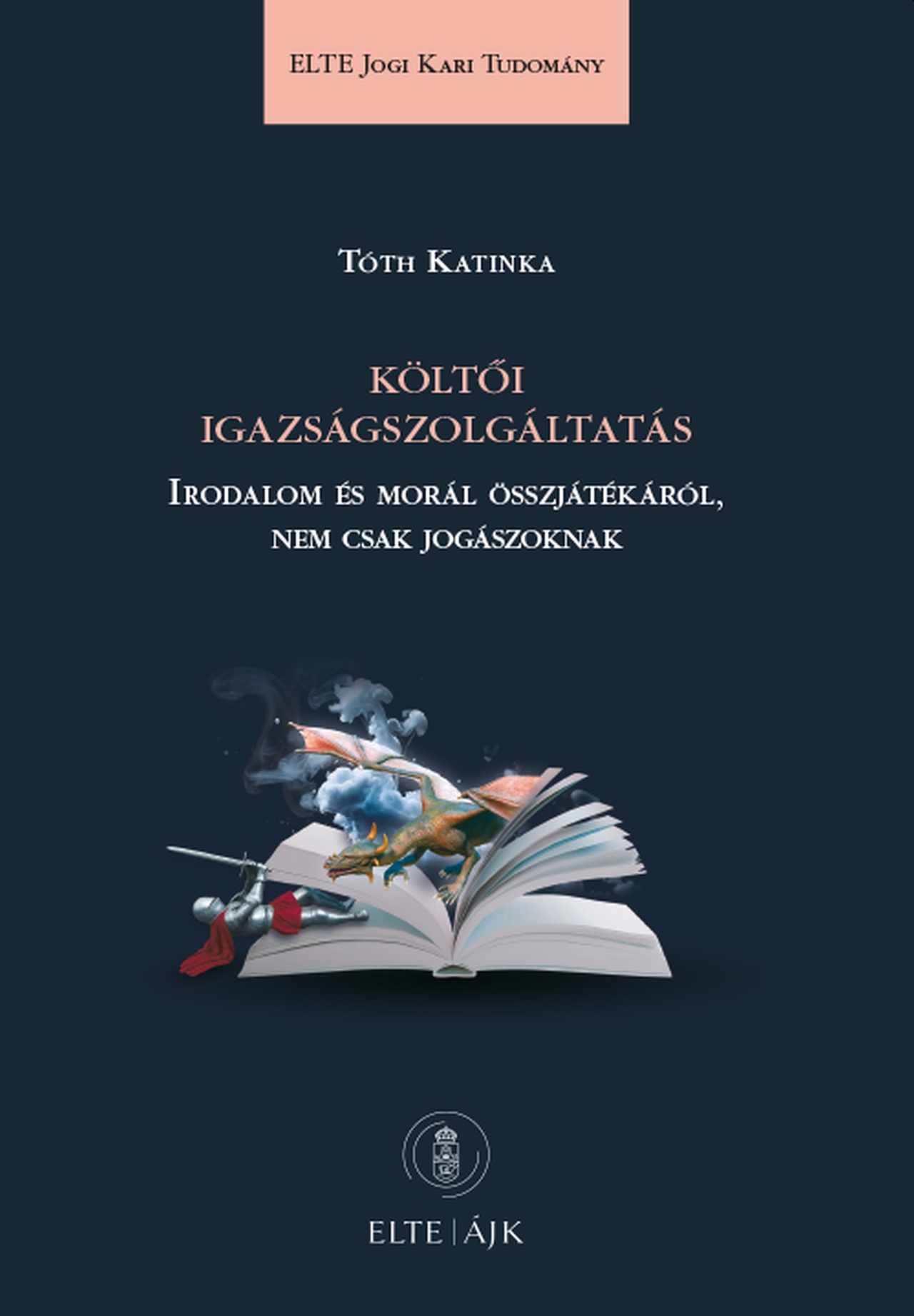 ELTE Jogi Kari Tudomány

Tóth Katinka

KÖLTŐI IGAZSÁGSZOLGÁLTATÁS

Irodalom és morál összjátékáról, nem csak jogászoknak

ELTE | ÁJK